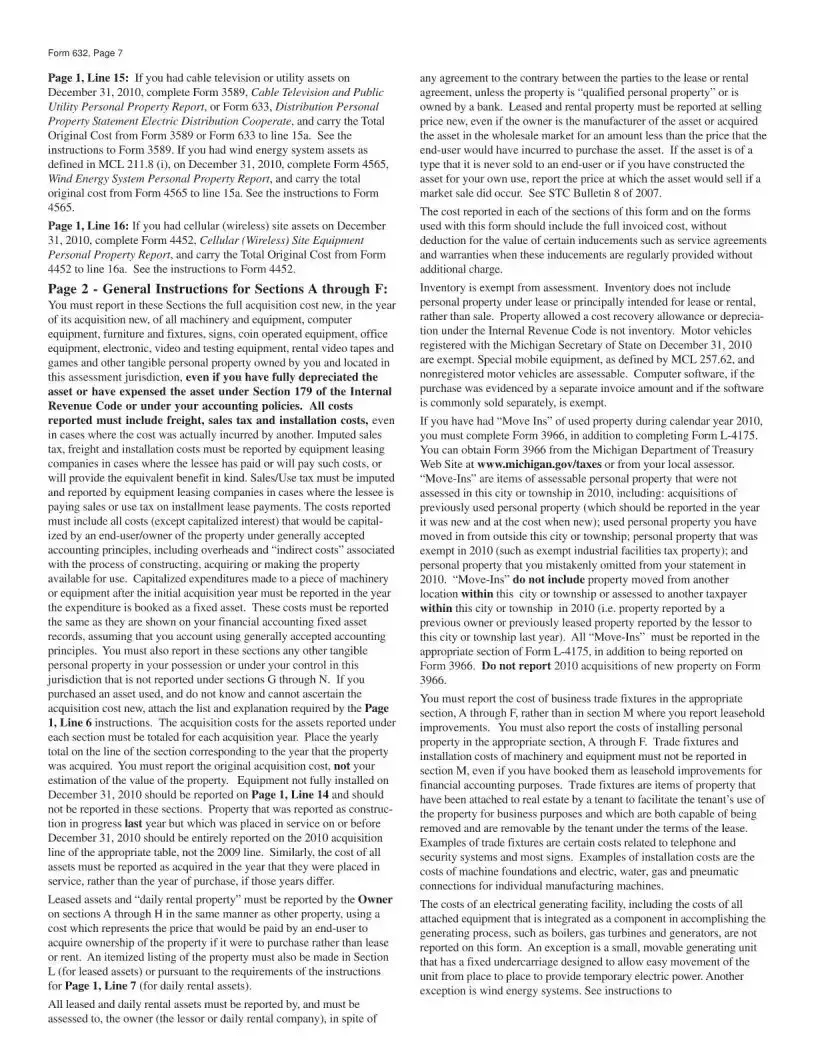 Form 632, Page 7

Page 1, Line 15: If you had cable television or utility assets on December 31, 2010, complete Form 3589, Cable Television and Public Utility Personal Property Report, or Form 633, Distribution Personal Property Statement Electric Distribution Cooperate, and carry the Total Original Cost from Form 3589 or Form 633 to line 15a. See the instructions to Form 3589. If you had wind energy system assets as defined in MCL 211.8 (i), on December 31, 2010, complete Form 4565, Wind Energy System Personal Property Report, and carry the total original cost from Form 4565 to line 15a. See the instructions to Form 4565.

Page 1, Line 16: If you had cellular (wireless) site assets on December 31, 2010, complete Form 4452, Cellular (Wireless) Site Equipment Personal Property Report, and carry the Total Original Cost from Form 4452 to line 16a. See the instructions to Form 4452.

Page 2 - General Instructions for Sections A through F:
You must report in these Sections the full acquisition cost new, in the year of its acquisition new, of all machinery and equipment, computer equipment, furniture and fixtures, signs, coin operated equipment, office equipment, electronic, video and testing equipment, rental video tapes and games and other tangible personal property owned by you and located in this assessment jurisdiction, even if you have fully depreciated the asset or have expensed the asset under Section 179 of the Internal Revenue Code or under your accounting policies. All costs reported must include freight, sales tax and installation costs, even in cases where the cost was actually incurred by another. Imputed sales tax, freight and installation costs must be reported by equipment leasing companies in cases where the lessee has paid or will pay such costs, or will provide the equivalent benefit in kind. Sales/Use tax must be imputed and reported by equipment leasing companies in cases where the lessee is paying sales or use tax on installment lease payments. The costs reported must include all costs (except capitalized interest) that would be capitalized by an end-user/owner of the property under generally accepted accounting principles, including overheads and "indirect costs" associated with the process of constructing, acquiring or making the property available for use. Capitalized expenditures made to a piece of machinery or equipment after the initial acquisition year must be reported in the year the expenditure is booked as a fixed asset. These costs must be reported the same as they are shown on your financial accounting fixed asset records, assuming that you account using generally accepted accounting principles. You must also report in these sections any other tangible personal property in your possession or under your control in this jurisdiction that is not reported under sections G through N. If you purchased an asset used, and do not know and cannot ascertain the acquisition cost new, attach the list and explanation required by the Page 1, Line 6 instructions. The acquisition costs for the assets reported under each section must be totaled for each acquisition year. Place the yearly total on the line of the section corresponding to the year that the property was acquired. You must report the original acquisition cost, not your estimation of the value of the property. Equipment not fully installed on December 31, 2010 should be reported on Page 1, Line 14 and should not be reported in these sections. Property that was reported as construction in progress last year but which was placed in service on or before December 31, 2010 should be entirely reported on the 2010 acquisition line of the appropriate table, not the 2009 line. Similarly, the cost of all assets must be reported as acquired in the year that they were placed in service, rather than the year of purchase, if those years differ.

Leased assets and "daily rental property" must be reported by the Owner on sections A through H in the same manner as other property, using a cost which represents the price that would be paid by an end-user to acquire ownership of the property if it were to purchase rather than lease or rent. An itemized listing of the property must also be made in Section L (for leased assets) or pursuant to the requirements of the instructions for Page 1, Line 7 (for daily rental assets).

All leased and daily rental assets must be reported by, and must be assessed to, the owner (the lessor or daily rental company), in spite of any agreement to the contrary between the parties to the lease or rental agreement, unless the property is "qualified personal property" or is owned by a bank. Leased and rental property must be reported at selling price new, even if the owner is the manufacturer of the asset or acquired the asset in the wholesale market for an amount less than the price that the end-user would have incurred to purchase the asset. If the asset is of a type that it is never sold to an end-user or if you have constructed the asset for your own use, report the price at which the asset would sell if a market sale did occur. See STC Bulletin 8 of 2007.

The cost reported in each of the sections of this form and on the forms used with this form should include the full invoiced cost, without deduction for the value of certain inducements such as service agreements and warranties when these inducements are regularly provided without additional charge.

Inventory is exempt from assessment. Inventory does not include personal property under lease or principally intended for lease or rental, rather than sale. Property allowed a cost recovery allowance or depreciation under the Internal Revenue Code is not inventory. Motor vehicles registered with the Michigan Secretary of State on December 31, 2010 are exempt. Special mobile equipment, as defined by MCL 257.62, and nonregistered motor vehicles are assessable. Computer software, if the purchase was evidenced by a separate invoice amount and if the software is commonly sold separately, is exempt.

If you have had "Move Ins" of used property during calendar year 2010, you must complete Form 3966, in addition to completing Form L-4175. You can obtain Form 3966 from the Michigan Department of Treasury Web Site at www.michigan.gov/taxes or from your local assessor. "Move-Ins" are items of assessable personal property that were not assessed in this city or township in 2010, including: acquisitions of previously used personal property (which should be reported in the year it was new and at the cost when new); used personal property you have moved in from outside this city or township; personal property that was exempt in 2010 (such as exempt industrial facilities tax property); and personal property that you mistakenly omitted from your statement in 2010. "Move-Ins" do not include property moved from another location within this city or township or assessed to another taxpayer within this city or township in 2010 (i.e. property reported by a previous owner or previously leased property reported by the lessor to this city or township last year). All "Move-Ins" must be reported in the appropriate section of Form L-4175, in addition to being reported on Form 3966. Do not report 2010 acquisitions of new property on Form 3966.

You must report the cost of business trade fixtures in the appropriate section, A through F, rather than in section M where you report leasehold improvements. You must also report the costs of installing personal property in the appropriate section, A through F. Trade fixtures and installation costs of machinery and equipment must not be reported in section M, even if you have booked them as leasehold improvements for financial accounting purposes. Trade fixtures are items of property that have been attached to real estate by a tenant to facilitate the tenant's use of the property for business purposes and which are both capable of being removed and are removable by the tenant under the terms of the lease. Examples of trade fixtures are certain costs related to telephone and security systems and most signs. Examples of installation costs are the costs of machine foundations and electric, water, gas and pneumatic connections for individual manufacturing machines.

The costs of an electrical generating facility, including the costs of all attached equipment that is integrated as a component in accomplishing the generating process, such as boilers, gas turbines and generators, are not reported on this form. An exception is a small, movable generating unit that has a fixed undercarriage designed to allow easy movement of the unit from place to place to provide temporary electric power. Another exception is wind energy systems. See instructions to